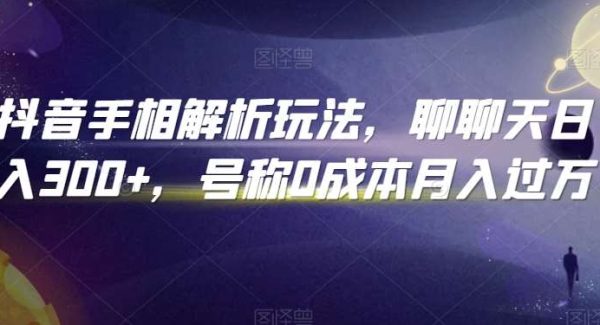 图怪兽

抖音手相解析玩法，聊聊天日入300+，号称0成本月入过万

图怪兽